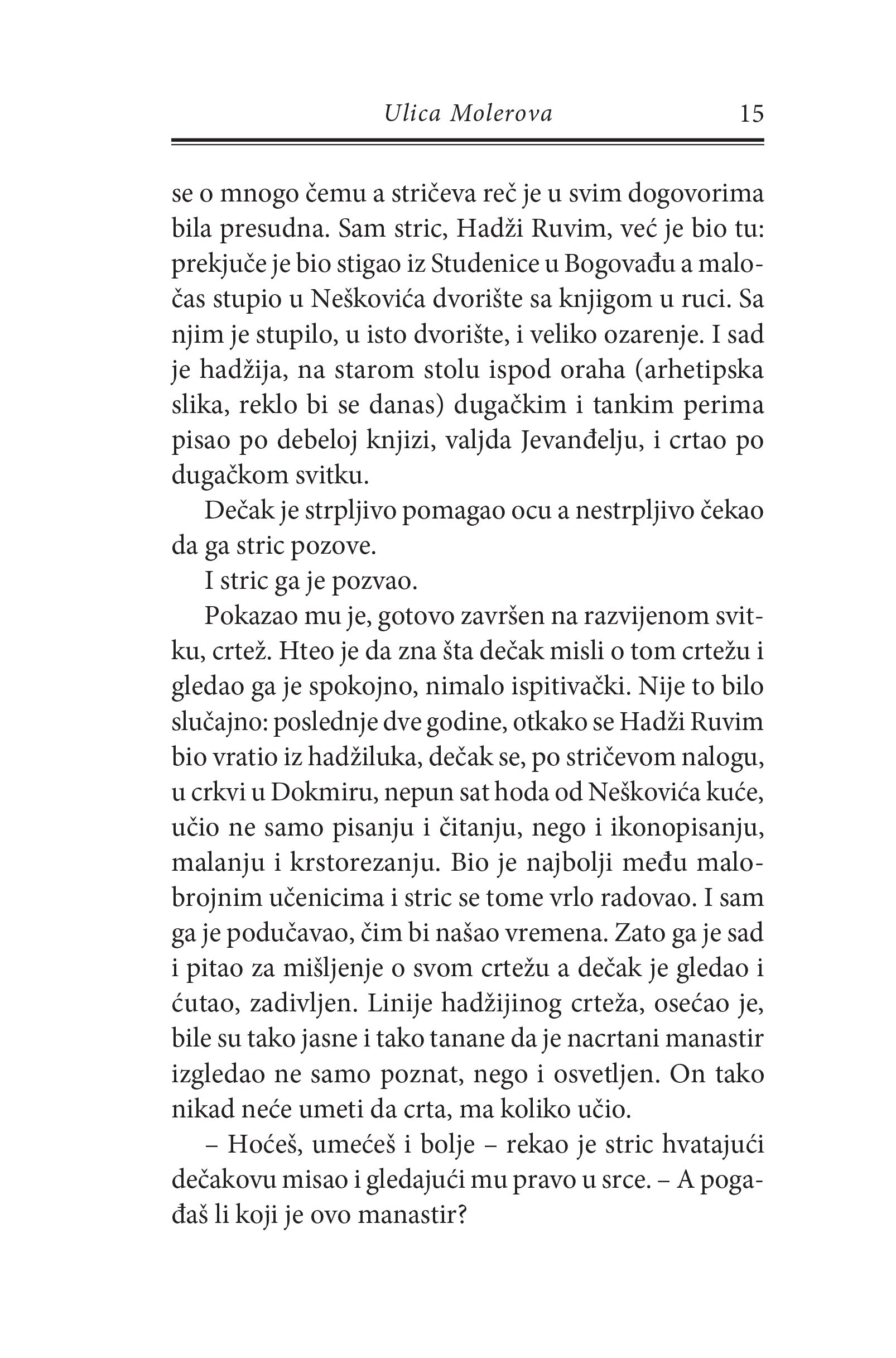 Ulica Molerova 15

se o mnogo čemu a stričeva reč je u svim dogovorima bila presudna. Sam stric, Hadži Ruvim, već je bio tu: prekjuče je bio stigao iz Studenice u Bogovađu a maločas stupio u Neškovića dvorište sa knjigom u ruci. Sa njim je stupilo, u isto dvorište, i veliko ozarenje. I sad je hadžija, na starom stolu ispod oraha (arhetipska slika, reklo bi se danas) dugačkim i tankim perima pisao po debeloj knjizi, valjda Jevanđelju, i crtao po dugačkom svitku.

Dečak je strpljivo pomagao ocu a nestrpljivo čekao da ga stric pozove.

I stric ga je pozvao.

Pokazao mu je, gotovo završen na razvijenom svitku, crtež. Hteo je da zna šta dečak misli o tom crtežu i gledao ga je spokojno, nimalo ispitivački. Nije to bilo slučajno: poslednje dve godine, otkako se Hadži Ruvim bio vratio iz hadžiluka, dečak se, po stričevom nalogu, u crkvi u Dokmiru, nepun sat hoda od Neškovića kuće, učio ne samo pisanju i čitanju, nego i ikonopisanju, malanju i krstorezanju. Bio je najbolji među malobrojnim učenicima i stric se tome vrlo radovao. I sam ga je podučavao, čim bi našao vremena. Zato ga je sad i pitao za mišljenje o svom crtežu a dečak je gledao i ćutao, zadivljen. Linije hadžijinog crteža, osećao je, bile su tako jasne i tako tanane da je nacrtani manastir izgledao ne samo poznat, nego i osvetljen. On tako nikad neće umeti da crta, ma koliko učio.

– Hoćeš, umećeš i bolje – rekao je stric hvatajući dečakovu misao i gledajući mu pravo u srce. – A pogađaš li koji je ovo manastir?